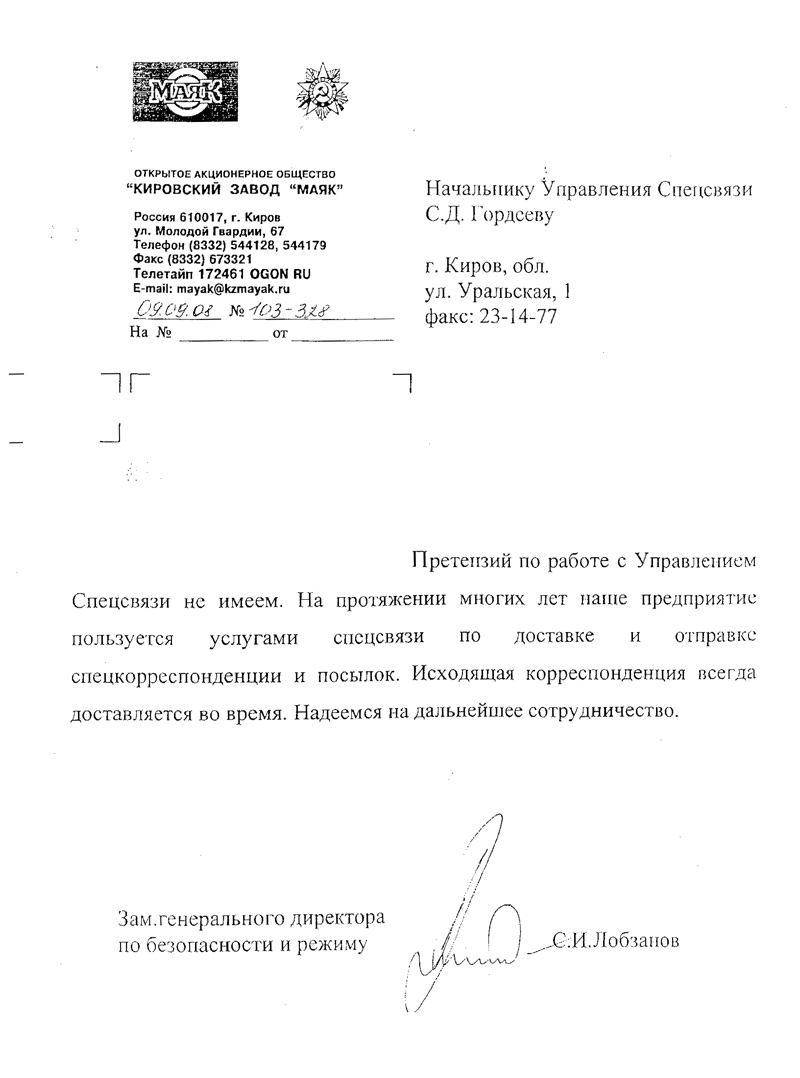 МАЯК

ОТКРЫТОЕ АКЦИОНЕРНОЕ ОБЩЕСТВО
"КИРОВСКИЙ ЗАВОД "МАЯК"

Россия 610017, г. Киров
ул. Молодой Гвардии, 67
Телефон (8332) 544128, 544179
Факс (8332) 673321
Телетайп 172461 OGON RU
E-mail: mayak@kzmayak.ru
09.09.08 № 103-328
На № __________ от __________

Начальнику Управления Спецсвязи
С.Д. Гордееву

г. Киров, обл.
ул. Уральская, 1
факс: 23-14-77

Претензий по работе с Управлением Спецсвязи не имеем. На протяжении многих лет наше предприятие пользуется услугами спецсвязи по доставке и отправке спецкорреспонденции и посылок. Исходящая корреспонденция всегда доставляется во время. Надеемся на дальнейшее сотрудничество.

Зам.генерального директора
по безопасности и режиму С.И.Лобзанов